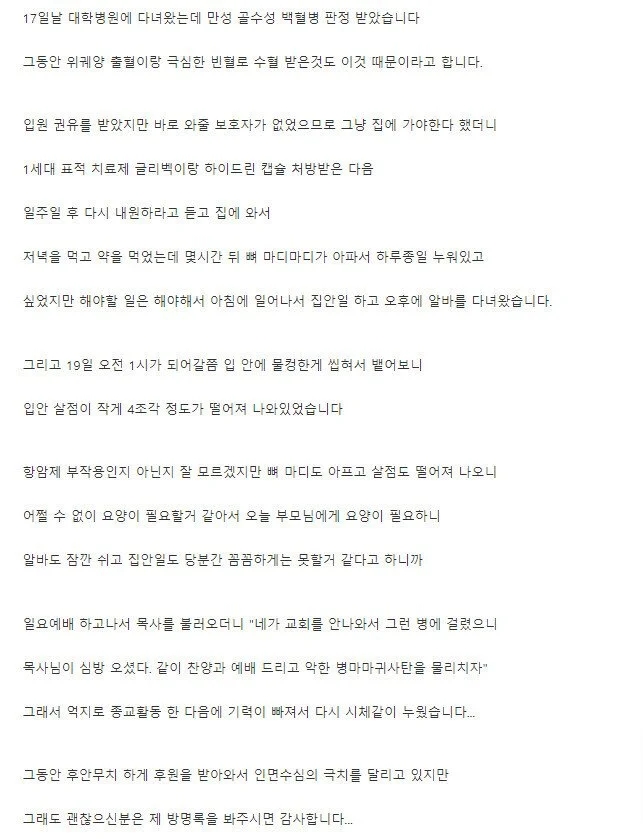 17일날 대학병원에 다녀왔는데 만성 골수성 백혈병 판정 받았습니다

그동안 위궤양 출혈이랑 극심한 빈혈로 수혈 받은것도 이것 때문이라고 합니다.

입원 권유를 받았지만 바로 와줄 보호자가 없었으므로 그냥 집에 가야한다 했더니

1세대 표적 치료제 글리벡이랑 하이드린 캡슐 처방받은 다음

일주일 후 다시 내원하라고 듣고 집에 와서

저녁을 먹고 약을 먹었는데 몇시간 뒤 뼈 마디마디가 아파서 하루종일 누워있고

싶었지만 해야할 일은 해야해서 아침에 일어나서 집안일 하고 오후에 알바를 다녀왔습니다.

그리고 19일 오전 1시가 되어갈쯤 입 안에 물컹한게 씹혀서 뱉어보니

입안 살점이 작게 4조각 정도가 떨어져 나와있었습니다

항암제 부작용인지 아닌지 잘 모르겠지만 뼈 마디도 아프고 살점도 떨어져 나오니

어쩔 수 없이 요양이 필요할거 같아서 오늘 부모님에게 요양이 필요하니

알바도 잠깐 쉬고 집안일도 당분간 꼼꼼하게는 못할거 같다고 하니까

일요예배 하고나서 목사를 불러오더니 "네가 교회를 안나와서 그런 병에 걸렸으니

목사님이 심방 오셨다. 같이 찬양과 예배 드리고 악한 병마마귀사탄을 물리치자"

그래서 억지로 종교활동 한 다음에 기력이 빠져서 다시 시체같이 누웠습니다...

그동안 후안무치 하게 후원을 받아와서 인면수심의 극치를 달리고 있지만

그래도 괜찮으신분은 제 방명록을 봐주시면 감사합니다...